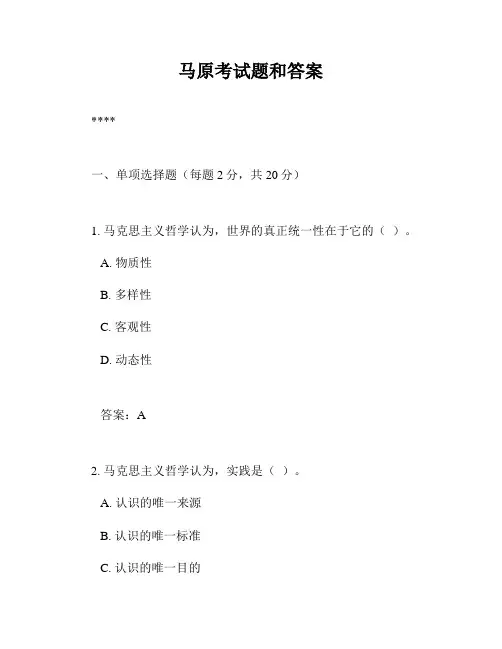 马原考试题和答案

****

一、单项选择题（每题 2 分，共 20 分）

1. 马克思主义哲学认为，世界的真正统一性在于它的（ ）。

A. 物质性

B. 多样性

C. 客观性

D. 动态性

答案：A

2. 马克思主义哲学认为，实践是（ ）。

A. 认识的唯一来源

B. 认识的唯一标准

C. 认识的唯一目的